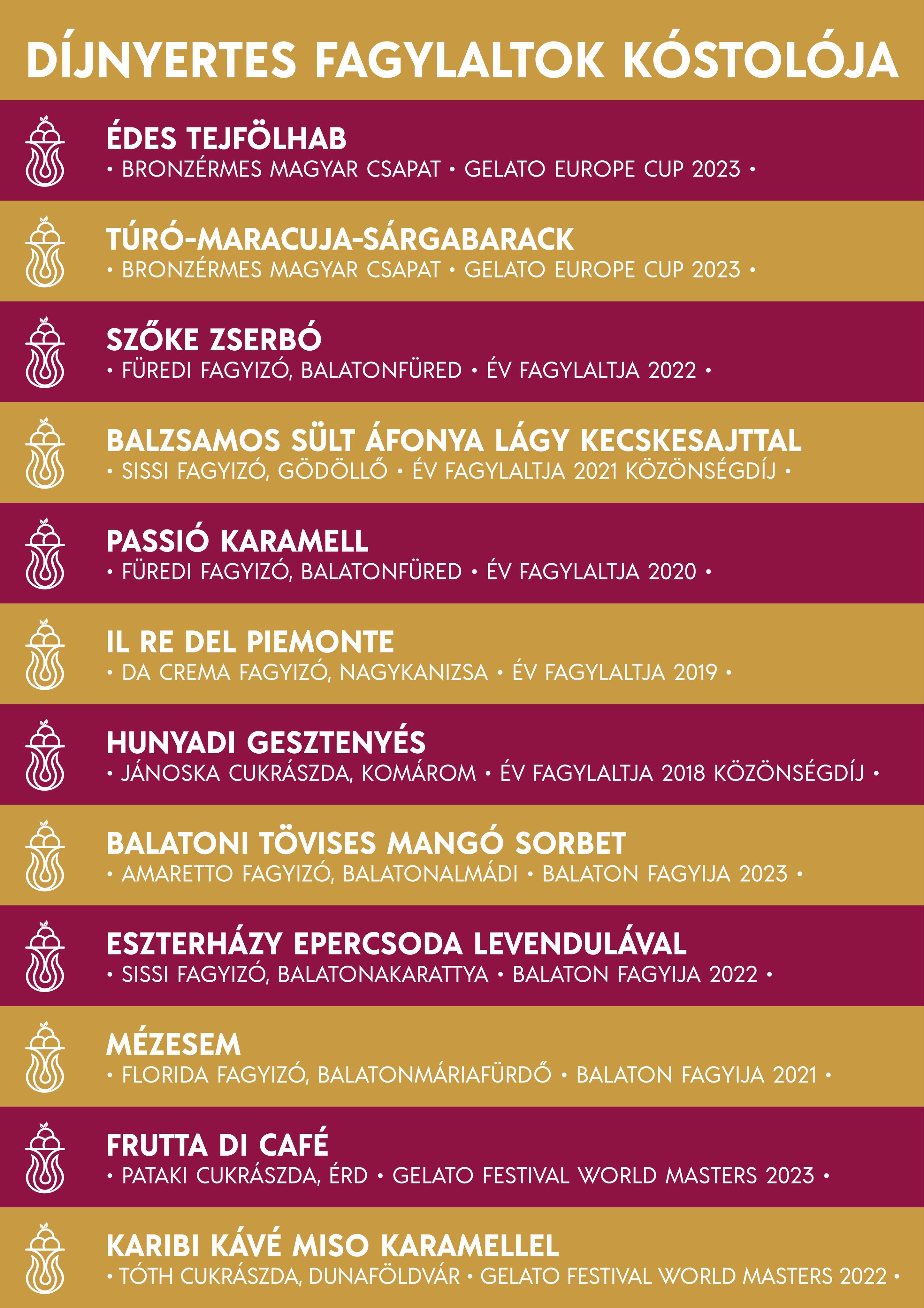 DÍJNYERTES FAGYLALTOK KÓSTOLÓJA

ÉDES TEJFÖLHAB
• BRONZÉRMES MAGYAR CSAPAT • GELATO EUROPE CUP 2023 •

TÚRÓ-MARACUJA-SÁRGABARACK
• BRONZÉRMES MAGYAR CSAPAT • GELATO EUROPE CUP 2023 •

SZŐKE ZSERBÓ
• FÜREDI FAGYIZÓ, BALATONFÜRED • ÉV FAGYLALTJA 2022 •

BALZSAMOS SÜLT ÁFONYA LÁGY KECSKESAJTTAL
• SISSI FAGYIZÓ, GÖDÖLLŐ • ÉV FAGYLALTJA 2021 KÖZÖNSÉGDÍJ •

PASSIÓ KARAMELL
• FÜREDI FAGYIZÓ, BALATONFÜRED • ÉV FAGYLALTJA 2020 •

IL RE DEL PIEMONTE
• DA CREMA FAGYIZÓ, NAGYKANIZSA • ÉV FAGYLALTJA 2019 •

HUNYADI GESZTENYÉS
• JÁNOSKA CUKRÁSZDA, KOMÁROM • ÉV FAGYLALTJA 2018 KÖZÖNSÉGDÍJ •

BALATONI TÖVISES MANGÓ SORBET
• AMARETTO FAGYIZÓ, BALATONALMÁDI • BALATON FAGYIJA 2023 •

ESZTERHÁZY EPERCSODA LEVENDULÁVAL
• SISSI FAGYIZÓ, BALATONAKARATTYA • BALATON FAGYIJA 2022 •

MÉZESEM
• FLORIDA FAGYIZÓ, BALATONMÁRIAFÜRDŐ • BALATON FAGYIJA 2021 •

FRUTTA DI CAFÉ
• PATAKI CUKRÁSZDA, ÉRD • GELATO FESTIVAL WORLD MASTERS 2023 •

KARIBI KÁVÉ MISO KARAMELLEL
• TÓTH CUKRÁSZDA, DUNAFÖLDVÁR • GELATO FESTIVAL WORLD MASTERS 2022 •